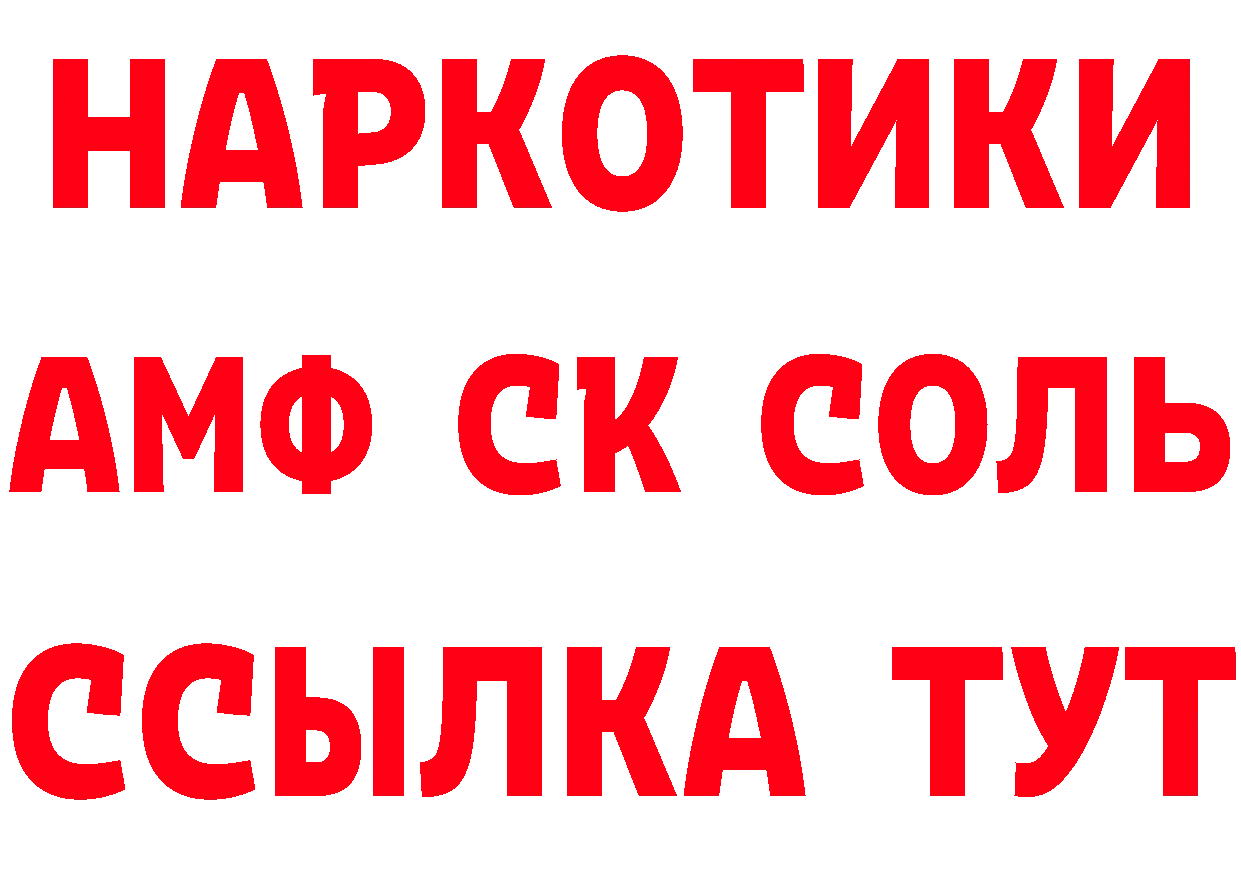 НАРКОТИКИ

АМФ СК СОЛЬ

ССЫЛКА ТУТ